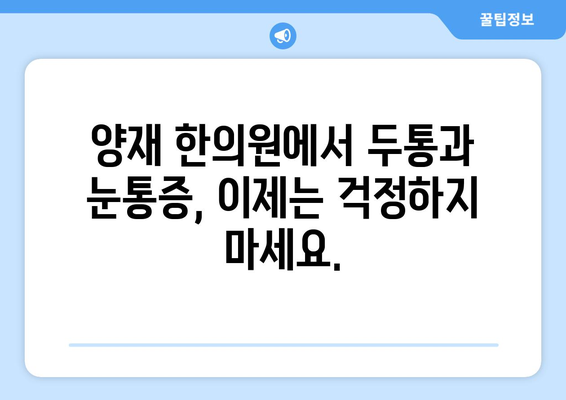 꿀팁정보

양재 한의원에서 두통과 눈통증, 이제는 걱정하지 마세요.